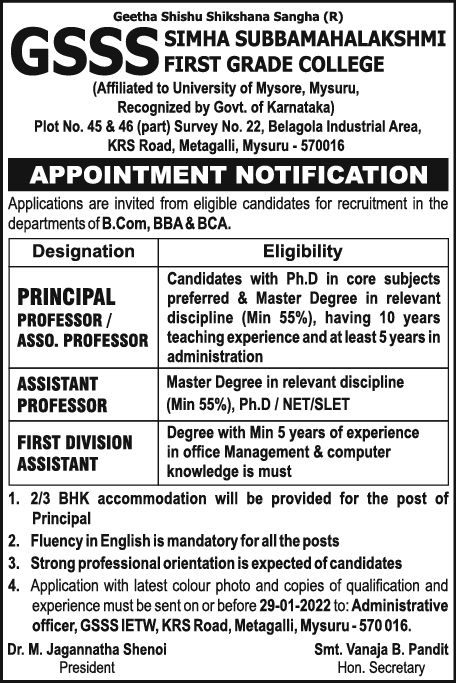 Geetha Shishu Shikshana Sangha (R)

GSSS SIMHA SUBBAMAHALAKSHMI FIRST GRADE COLLEGE

(Affiliated to University of Mysore, Mysuru, Recognized by Govt. of Karnataka)
Plot No. 45 & 46 (part) Survey No. 22, Belagola Industrial Area, KRS Road, Metagalli, Mysuru - 570016

APPOINTMENT NOTIFICATION

Applications are invited from eligible candidates for recruitment in the departments of B.Com, BBA & BCA.

| Designation | Eligibility |
|---|---|
| PRINCIPAL PROFESSOR / ASSO. PROFESSOR | Candidates with Ph.D in core subjects preferred & Master Degree in relevant discipline (Min 55%), having 10 years teaching experience and at least 5 years in administration |
| ASSISTANT PROFESSOR | Master Degree in relevant discipline (Min 55%), Ph.D / NET/SLET |
| FIRST DIVISION ASSISTANT | Degree with Min 5 years of experience in office Management & computer knowledge is must |

1. 2/3 BHK accommodation will be provided for the post of Principal
2. Fluency in English is mandatory for all the posts
3. Strong professional orientation is expected of candidates
4. Application with latest colour photo and copies of qualification and experience must be sent on or before 29-01-2022 to: Administrative officer, GSSS IETW, KRS Road, Metagalli, Mysuru - 570 016.

Dr. M. Jagannatha Shenoi
President

Smt. Vanaja B. Pandit
Hon. Secretary